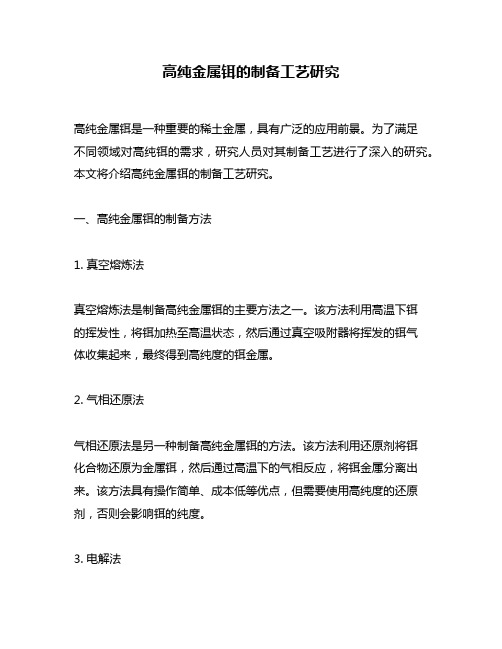 高纯金属铒的制备工艺研究

高纯金属铒是一种重要的稀土金属，具有广泛的应用前景。为了满足不同领域对高纯铒的需求，研究人员对其制备工艺进行了深入的研究。本文将介绍高纯金属铒的制备工艺研究。

一、高纯金属铒的制备方法

1. 真空熔炼法

真空熔炼法是制备高纯金属铒的主要方法之一。该方法利用高温下铒的挥发性，将铒加热至高温状态，然后通过真空吸附器将挥发的铒气体收集起来，最终得到高纯度的铒金属。

2. 气相还原法

气相还原法是另一种制备高纯金属铒的方法。该方法利用还原剂将铒化合物还原为金属铒，然后通过高温下的气相反应，将铒金属分离出来。该方法具有操作简单、成本低等优点，但需要使用高纯度的还原剂，否则会影响铒的纯度。

3. 电解法